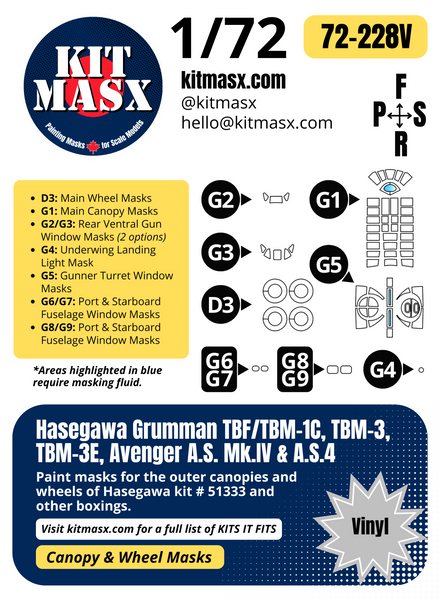 KIT MASX
Painting Masks for Scale Models

1/72

72-228V

kitmasx.com
@kitmasx
hello@kitmasx.com

F
P S
R

- D3: Main Wheel Masks
- G1: Main Canopy Masks
- G2/G3: Rear Ventral Gun Window Masks (2 options)
- G4: Underwing Landing Light Mask
- G5: Gunner Turret Window Masks
- G6/G7: Port & Starboard Fuselage Window Masks
- G8/G9: Port & Starboard Fuselage Window Masks

*Areas highlighted in blue require masking fluid.

G2
G1
G3
G5
D3
G6
G7
G8
G9
G4

Hasegawa Grumman TBF/TBM-1C, TBM-3, TBM-3E, Avenger A.S. Mk.IV & A.S.4

Paint masks for the outer canopies and wheels of Hasegawa kit # 51333 and other boxings.

Visit kitmasx.com for a full list of KITS IT FITS

Canopy & Wheel Masks

Vinyl